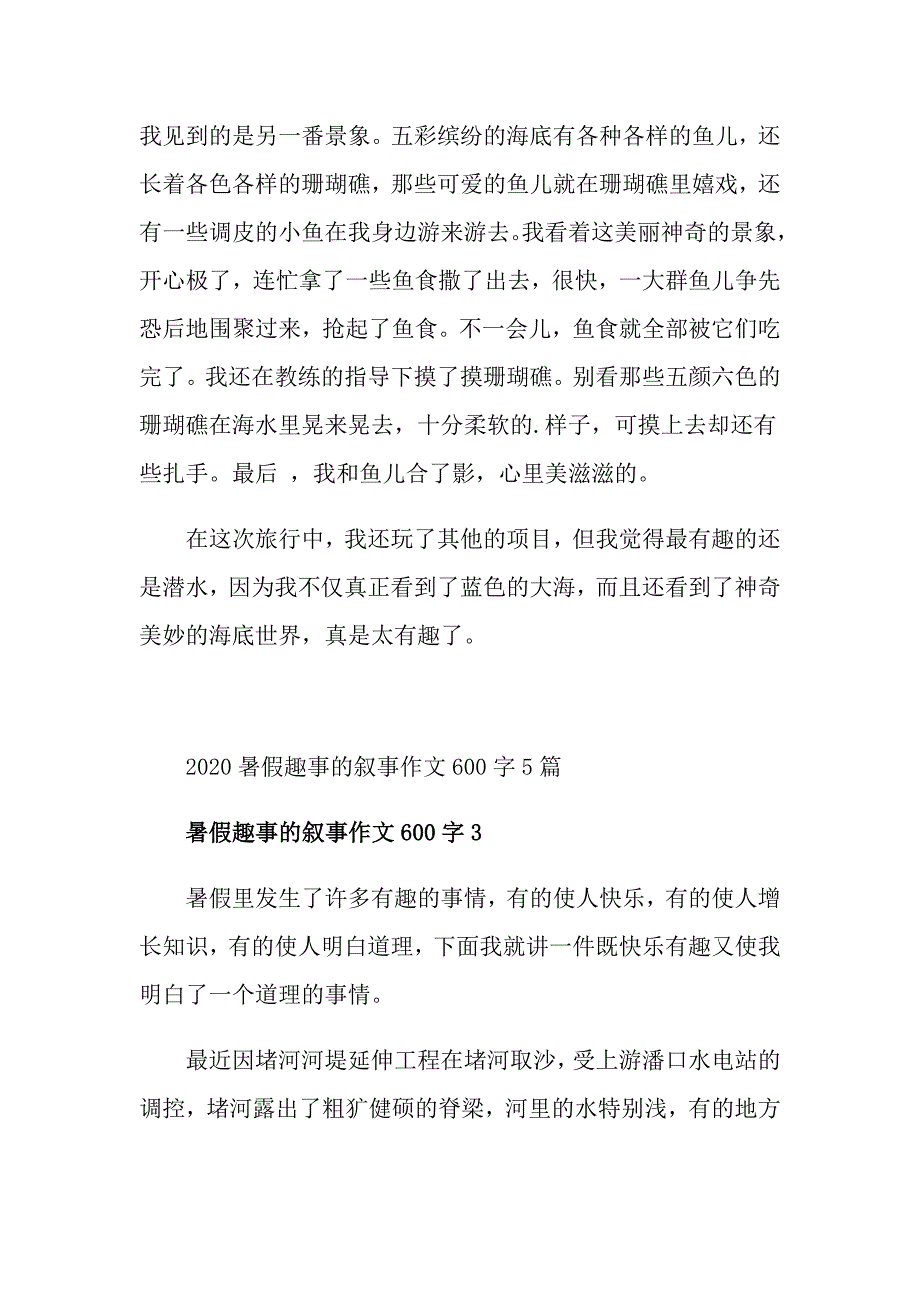 我见到的是另一番景象。五彩缤纷的海底有各种各样的鱼儿，还长着各色各样的珊瑚礁，那些可爱的鱼儿就在珊瑚礁里嬉戏，还有一些调皮的小鱼在我身边游来游去。我看着这美丽神奇的景象，开心极了，连忙拿了一些鱼食撒了出去，很快，一大群鱼儿争先恐后地围聚过来，抢起了鱼食。不一会儿，鱼食就全部被它们吃完了。我还在教练的指导下摸了摸珊瑚礁。别看那些五颜六色的珊瑚礁在海水里晃来晃去，十分柔软的.样子，可摸上去却还有些扎手。最后 ，我和鱼儿合了影，心里美滋滋的。

在这次旅行中，我还玩了其他的项目，但我觉得最有趣的还是潜水，因为我不仅真正看到了蓝色的大海，而且还看到了神奇美妙的海底世界，真是太有趣了。

2020 暑假趣事的叙事作文 600 字 5 篇

暑假趣事的叙事作文 600 字 3

暑假里发生了许多有趣的事情，有的使人快乐，有的使人增长知识，有的使人明白道理，下面我就讲一件既快乐有趣又使我明白了一个道理的事情。

最近因堵河河堤延伸工程在堵河取沙，受上游潘口水电站的调控，堵河露出了粗犷健硕的脊梁，河里的水特别浅，有的地方